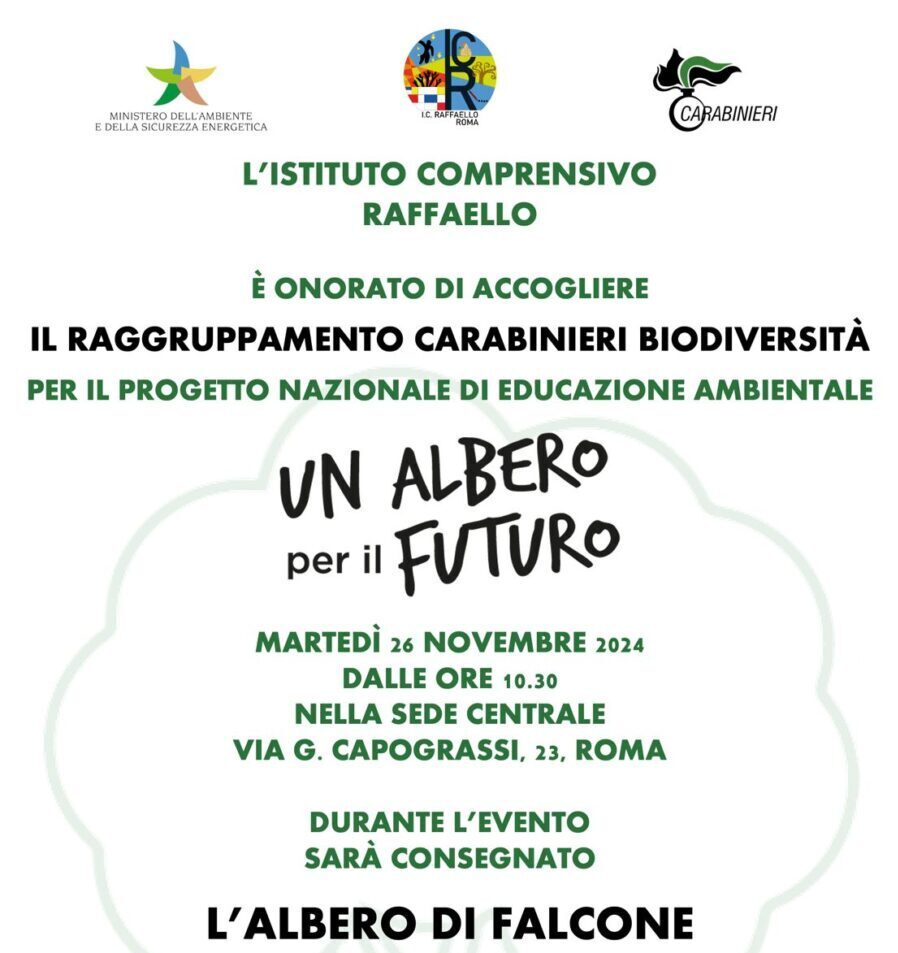 MINISTERO DELL'AMBIENTE
E DELLA SICUREZZA ENERGETICA

I.C. RAFFAELLO
ROMA

CARABINIERI

L'ISTITUTO COMPRENSIVO
RAFFAELLO

È ONORATO DI ACCOGLIERE
IL RAGGRUPPAMENTO CARABINIERI BIODIVERSITÀ
PER IL PROGETTO NAZIONALE DI EDUCAZIONE AMBIENTALE

UN ALBERO
per il FUTURO

MARTEDÌ 26 NOVEMBRE 2024
DALLE ORE 10.30
NELLA SEDE CENTRALE
VIA G. CAPOGRASSI, 23, ROMA

DURANTE L'EVENTO
SARÀ CONSEGNATO

L'ALBERO DI FALCONE